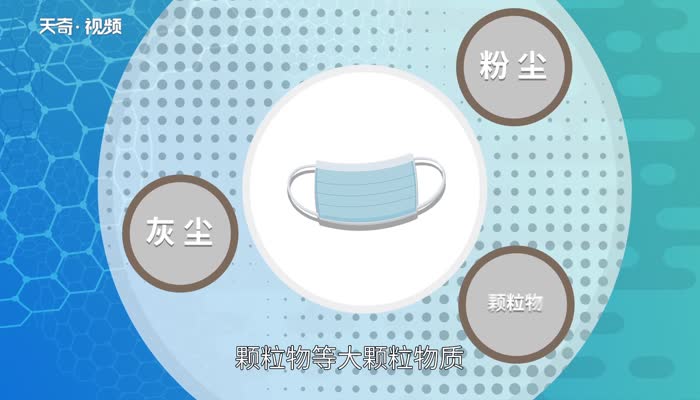 天奇·视频

粉尘

灰尘

颗粒物

颗粒物等大颗粒物质